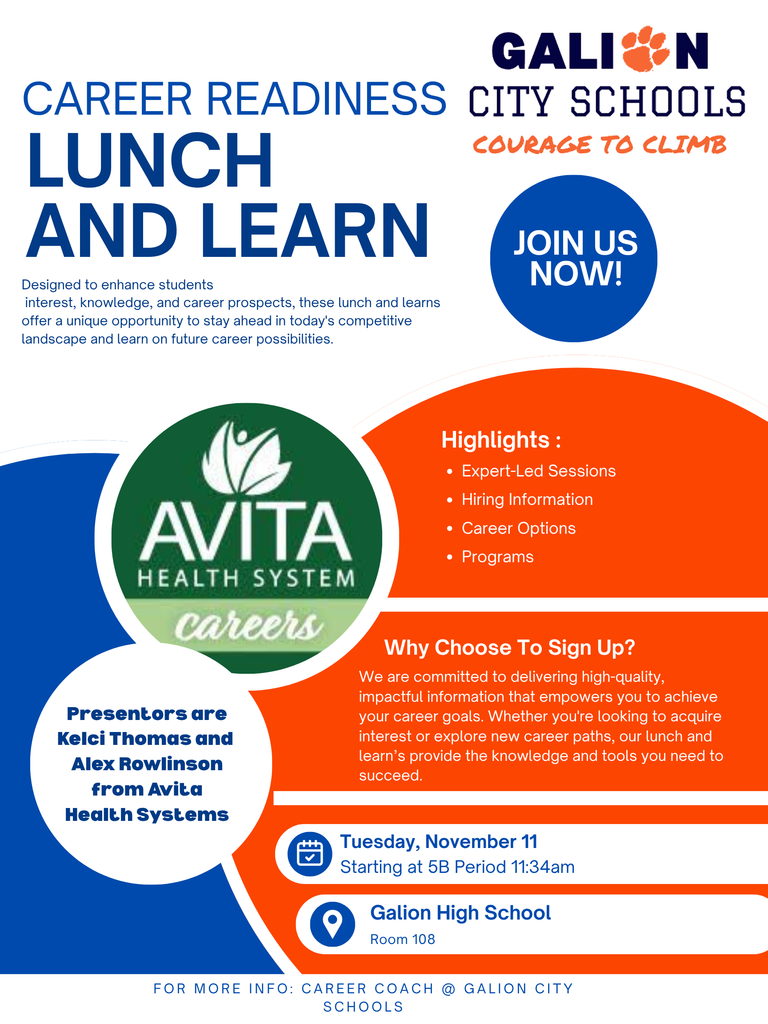 CAREER READINESS
LUNCH AND LEARN

GALION
CITY SCHOOLS
COURAGE TO CLIMB

JOIN US NOW!

Designed to enhance students interest, knowledge, and career prospects, these lunch and learns offer a unique opportunity to stay ahead in today's competitive landscape and learn on future career possibilities.

AVITA
HEALTH SYSTEM
careers

Highlights :
• Expert-Led Sessions
• Hiring Information
• Career Options
• Programs

Why Choose To Sign Up?
We are committed to delivering high-quality, impactful information that empowers you to achieve your career goals. Whether you're looking to acquire interest or explore new career paths, our lunch and learn's provide the knowledge and tools you need to succeed.

Presentors are Kelci Thomas and Alex Rowlinson from Avita Health Systems

Tuesday, November 11
Starting at 5B Period 11:34am

Galion High School
Room 108

FOR MORE INFO: CAREER COACH @ GALION CITY SCHOOLS